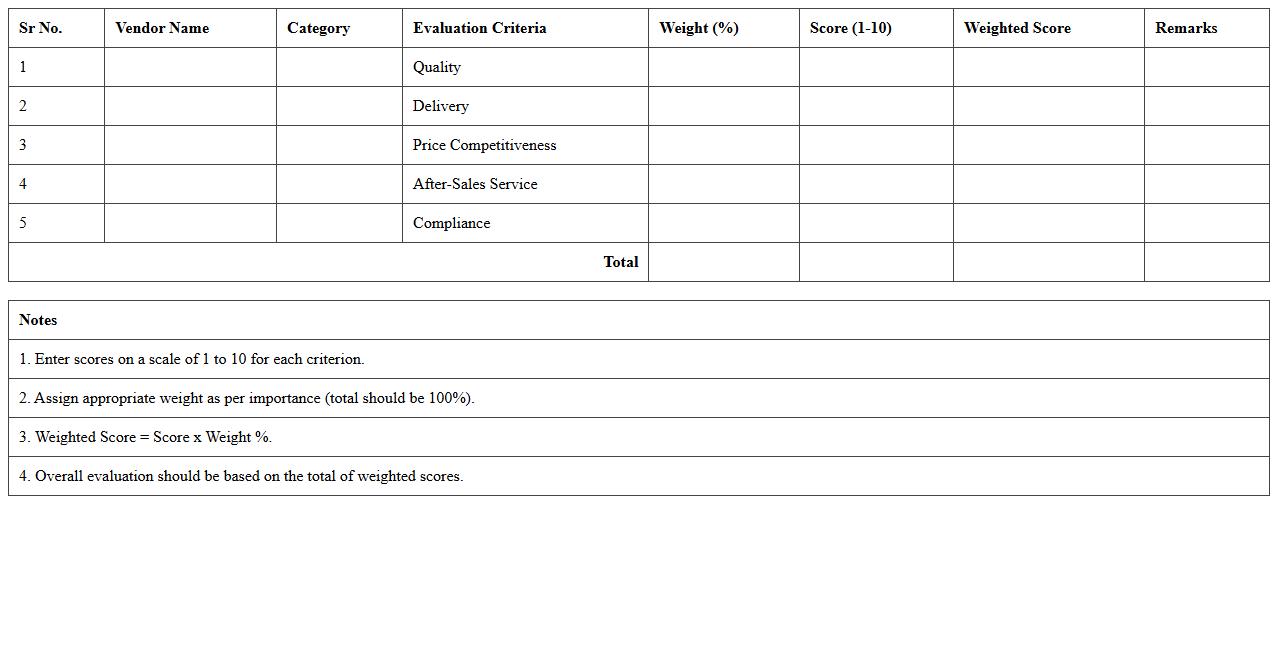 | Sr No. | Vendor Name | Category | Evaluation Criteria | Weight (%) | Score (1-10) | Weighted Score | Remarks |
|---|---|---|---|---|---|---|---|
| 1 | | | Quality | | | | |
| 2 | | | Delivery | | | | |
| 3 | | | Price Competitiveness | | | | |
| 4 | | | After-Sales Service | | | | |
| 5 | | | Compliance | | | | |
| | | | Total | | | | |

| Notes |
|---|
| 1. Enter scores on a scale of 1 to 10 for each criterion. |
| 2. Assign appropriate weight as per importance (total should be 100%). |
| 3. Weighted Score = Score x Weight %. |
| 4. Overall evaluation should be based on the total of weighted scores. |